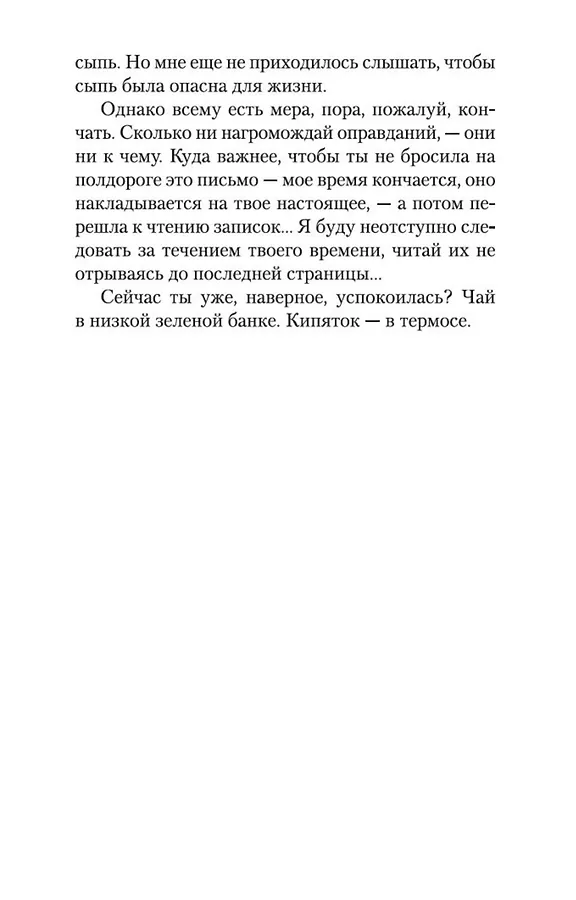 сыпь. Но мне еще не приходилось слышать, чтобы сыпь была опасна для жизни.

Однако всему есть мера, пора, пожалуй, кончать. Сколько ни нагромождай оправданий, — они ни к чему. Куда важнее, чтобы ты не бросила на полдороге это письмо — мое время кончается, оно накладывается на твое настоящее, — а потом перешла к чтению записок... Я буду неотступно следовать за течением твоего времени, читай их не отрываясь до последней страницы...

Сейчас ты уже, наверное, успокоилась? Чай в низкой зеленой банке. Кипяток — в термосе.